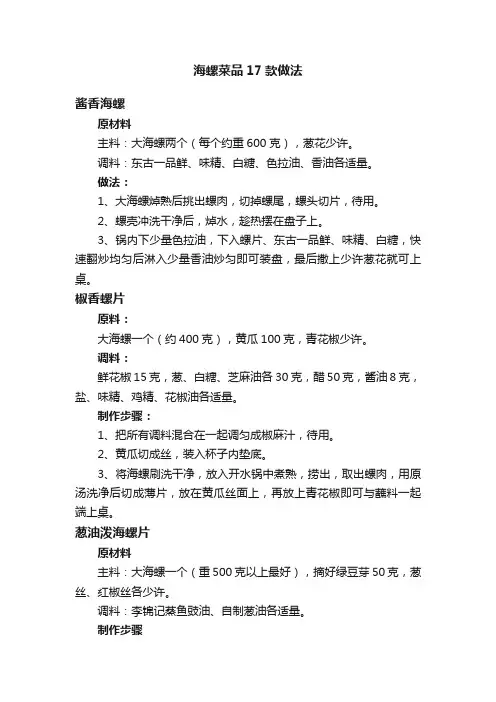 海螺菜品 17 款做法

酱香海螺

原材料

主料：大海螺两个（每个约重 600 克），葱花少许。

调料：东古一品鲜、味精、白糖、色拉油、香油各适量。

做法：

1、大海螺焯熟后挑出螺肉，切掉螺尾，螺头切片，待用。

2、螺壳冲洗干净后，焯水，趁热摆在盘子上。

3、锅内下少量色拉油，下入螺片、东古一品鲜、味精、白糖，快速翻炒均匀后淋入少量香油炒匀即可装盘，最后撒上少许葱花就可上桌。

椒香螺片

原料：

大海螺一个（约 400 克），黄瓜 100 克，青花椒少许。

调料：

鲜花椒 15 克，葱、白糖、芝麻油各 30 克，醋 50 克，酱油 8 克，盐、味精、鸡精、花椒油各适量。

制作步骤：

1、把所有调料混合在一起调匀成椒麻汁，待用。

2、黄瓜切成丝，装入杯子内垫底。

3、将海螺刷洗干净，放入开水锅中煮熟，捞出，取出螺肉，用原汤洗净后切成薄片，放在黄瓜丝面上，再放上青花椒即可与蘸料一起端上桌。

葱油泼海螺片

原材料

主料：大海螺一个（重 500 克以上最好），摘好绿豆芽 50 克，葱丝、红椒丝各少许。

调料：李锦记蒸鱼豉油、自制葱油各适量。

制作步骤